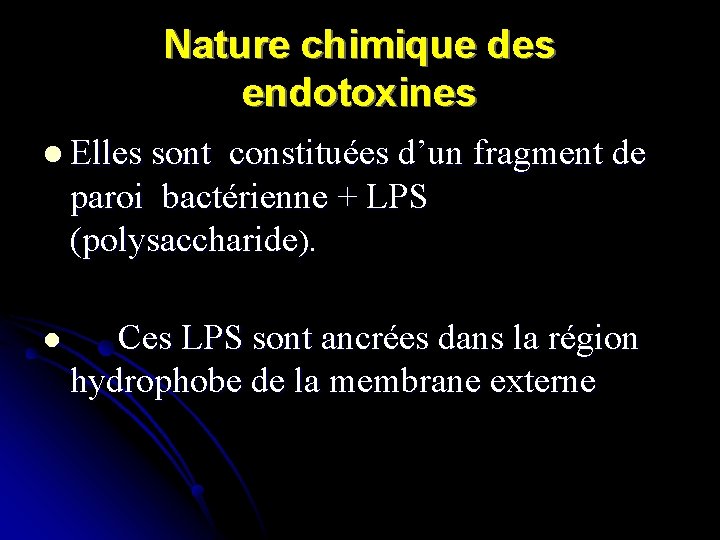 Nature chimique des endotoxines

• Elles sont constituées d'un fragment de paroi bactérienne + LPS (polysaccharide).

• Ces LPS sont ancrées dans la région hydrophobe de la membrane externe